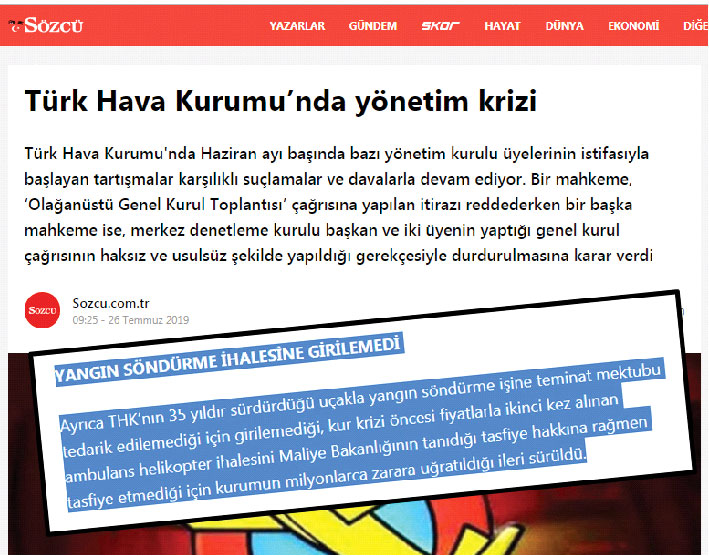 SÖZCÜ YAZARLAR GÜNDEM SKOR HAYAT DÜNYA EKONOMİ DİĞE

Türk Hava Kurumu'nda yönetim krizi

Türk Hava Kurumu'nda Haziran ayı başında bazı yönetim kurulu üyelerinin istifasıyla başlayan tartışmalar karşılıklı suçlamalar ve davalarla devam ediyor. Bir mahkeme, 'Olağanüstü Genel Kurul Toplantısı' çağrısına yapılan itirazı reddederken bir başka mahkeme ise, merkez denetleme kurulu başkan ve iki üyenin yaptığı genel kurul çağrısının haksız ve usulsüz şekilde yapıldığı gerekçesiyle durdurulmasına karar verdi

SÖZCÜ
Sozcu.com.tr
09:25 - 26 Temmuz 2019

YANGIN SÖNDÜRME İHALESİNE GİRİLEMEDİ

Ayrıca THK'nın 35 yıldır sürdürdüğü uçakla yangın söndürme işine teminat mektubu tedarik edilemediği için girilemediği, kur krizi öncesi fiyatlarla ikinci kez alınan ambulans helikopter ihalesini Maliye Bakanlığının tanıdığı tasfiye hakkına rağmen tasfiye etmediği için kurumun milyonlarca zarara uğratıldığı ileri sürüldü.